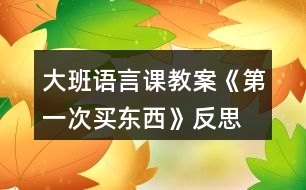 大班语言课教案《第一次买东西》反思